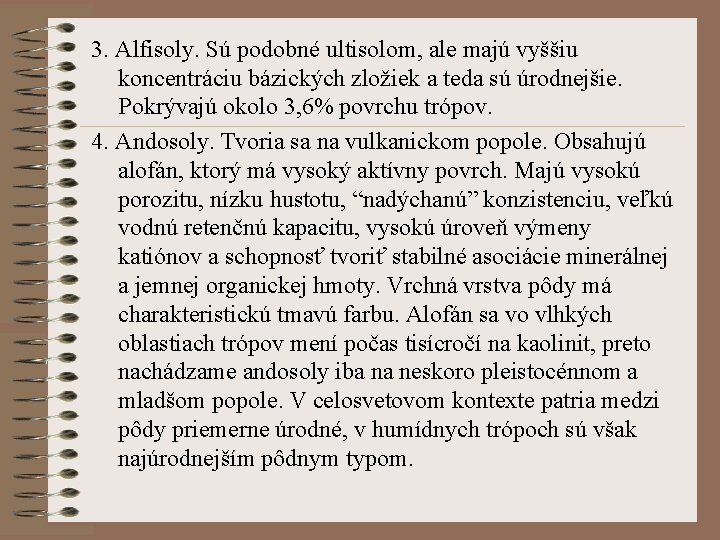 3. Alfisoly. Sú podobné ultisolom, ale majú vyššiu koncentráciu bázických zložiek a teda sú úrodnejšie. Pokrývajú okolo 3,6% povrchu trópov.

4. Andosoly. Tvoria sa na vulkanickom popole. Obsahujú alofán, ktorý má vysoký aktívny povrch. Majú vysokú porozitu, nízku hustotu, “nadýchanú” konzistenciu, veľkú vodnú retenčnú kapacitu, vysokú úroveň výmeny katiónov a schopnosť tvoriť stabilné asociácie minerálnej a jemnej organickej hmoty. Vrchná vrstva pôdy má charakteristickú tmavú farbu. Alofán sa vo vlhkých oblastiach trópov mení počas tisícročí na kaolinit, preto nachádzame andosoly iba na neskoro pleistocénnom a mladšom popole. V celosvetovom kontexte patria medzi pôdy priemerne úrodné, v humídnych trópoch sú však najúrodnejším pôdnym typom.